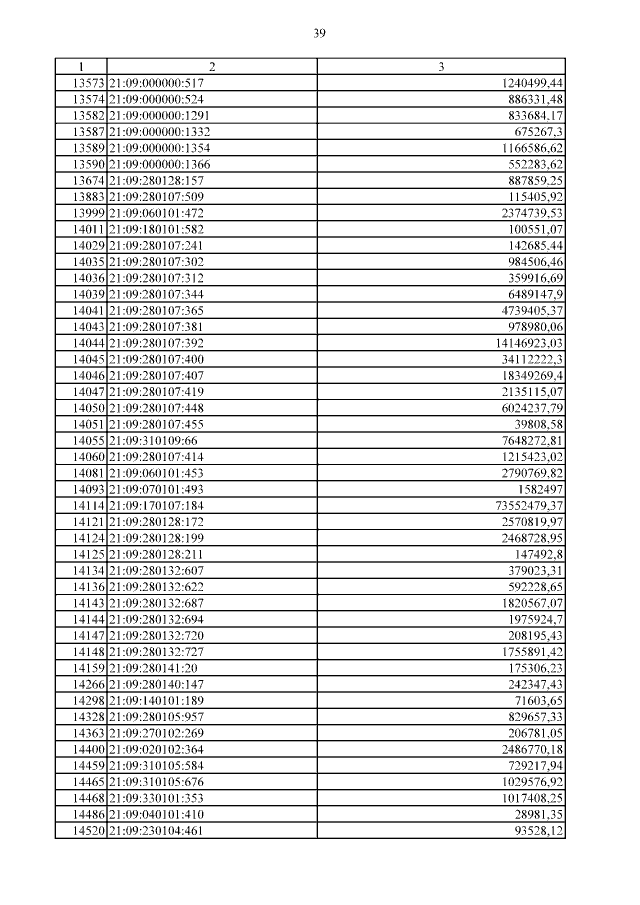 39

| 1 | 2 | 3 |
|---|---|---|
| 13573 | 21:09:000000:517 | 1240499,44 |
| 13574 | 21:09:000000:524 | 886331,48 |
| 13582 | 21:09:000000:1291 | 833684,17 |
| 13587 | 21:09:000000:1332 | 675267,3 |
| 13589 | 21:09:000000:1354 | 1166586,62 |
| 13590 | 21:09:000000:1366 | 552283,62 |
| 13674 | 21:09:280128:157 | 887859,25 |
| 13883 | 21:09:280107:509 | 115405,92 |
| 13999 | 21:09:060101:472 | 2374739,53 |
| 14011 | 21:09:180101:582 | 100551,07 |
| 14029 | 21:09:280107:241 | 142685,44 |
| 14035 | 21:09:280107:302 | 984506,46 |
| 14036 | 21:09:280107:312 | 359916,69 |
| 14039 | 21:09:280107:344 | 6489147,9 |
| 14041 | 21:09:280107:365 | 4739405,37 |
| 14043 | 21:09:280107:381 | 978980,06 |
| 14044 | 21:09:280107:392 | 14146923,03 |
| 14045 | 21:09:280107:400 | 34112222,3 |
| 14046 | 21:09:280107:407 | 18349269,4 |
| 14047 | 21:09:280107:419 | 2135115,07 |
| 14050 | 21:09:280107:448 | 6024237,79 |
| 14051 | 21:09:280107:455 | 39808,58 |
| 14055 | 21:09:310109:66 | 7648272,81 |
| 14060 | 21:09:280107:414 | 1215423,02 |
| 14081 | 21:09:060101:453 | 2790769,82 |
| 14093 | 21:09:070101:493 | 1582497 |
| 14114 | 21:09:170107:184 | 73552479,37 |
| 14121 | 21:09:280128:172 | 2570819,97 |
| 14124 | 21:09:280128:199 | 2468728,95 |
| 14125 | 21:09:280128:211 | 147492,8 |
| 14134 | 21:09:280132:607 | 379023,31 |
| 14136 | 21:09:280132:622 | 592228,65 |
| 14143 | 21:09:280132:687 | 1820567,07 |
| 14144 | 21:09:280132:694 | 1975924,7 |
| 14147 | 21:09:280132:720 | 208195,43 |
| 14148 | 21:09:280132:727 | 1755891,42 |
| 14159 | 21:09:280141:20 | 175306,23 |
| 14266 | 21:09:280140:147 | 242347,43 |
| 14298 | 21:09:140101:189 | 71603,65 |
| 14328 | 21:09:280105:957 | 829657,33 |
| 14363 | 21:09:270102:269 | 206781,05 |
| 14400 | 21:09:020102:364 | 2486770,18 |
| 14459 | 21:09:310105:584 | 729217,94 |
| 14465 | 21:09:310105:676 | 1029576,92 |
| 14468 | 21:09:330101:353 | 1017408,25 |
| 14486 | 21:09:040101:410 | 28981,35 |
| 14520 | 21:09:230104:461 | 93528,12 |